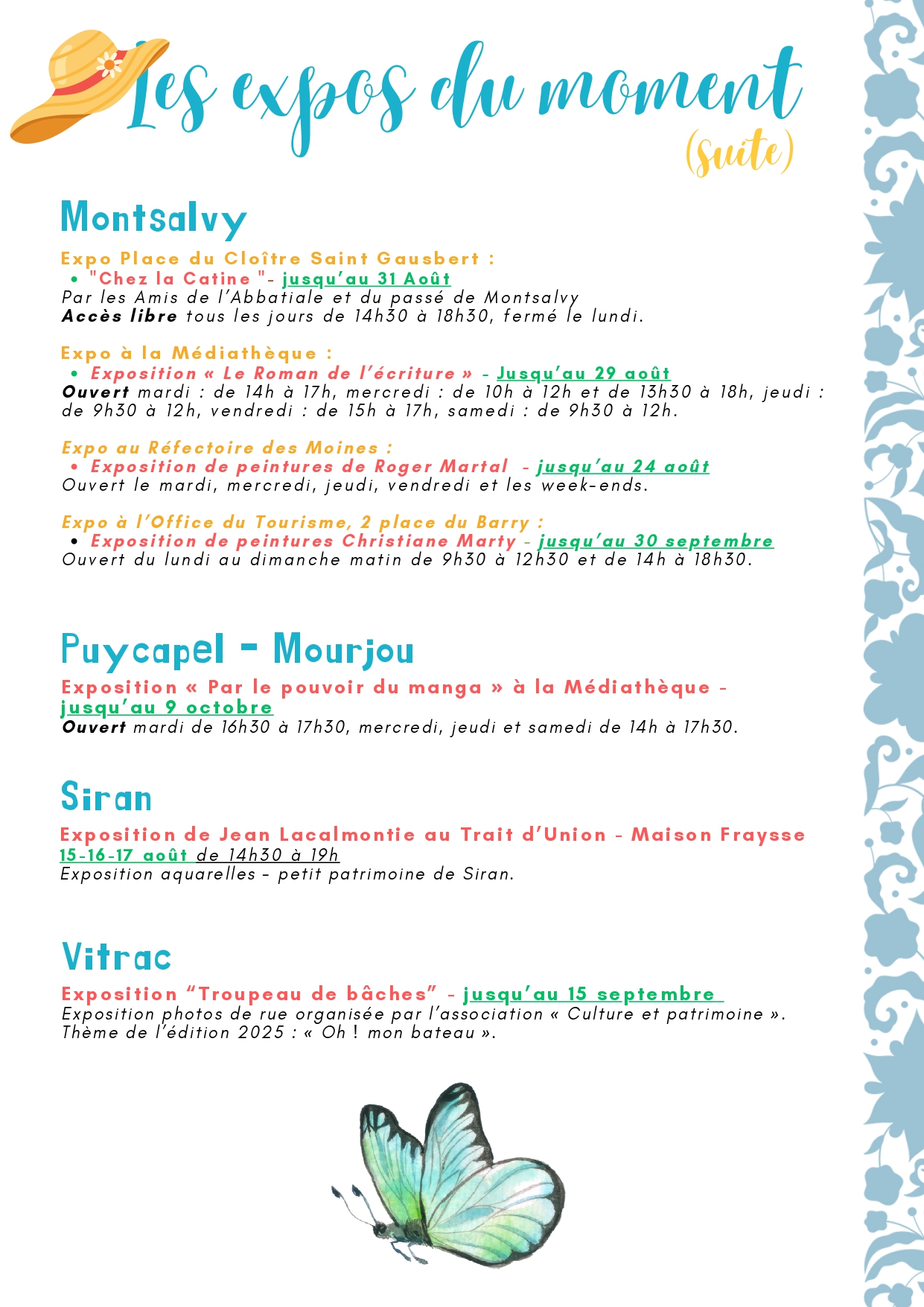 Les expos du moment
(suite)

Montsalvy

Expo Place du Cloître Saint Gausbert :
• "Chez la Catine "- jusqu'au 31 Août
Par les Amis de l'Abbatiale et du passé de Montsalvy
Accès libre tous les jours de 14h30 à 18h30, fermé le lundi.

Expo à la Médiathèque :
• Exposition « Le Roman de l'écriture » - Jusqu'au 29 août
Ouvert mardi : de 14h à 17h, mercredi : de 10h à 12h et de 13h30 à 18h, jeudi : de 9h30 à 12h, vendredi : de 15h à 17h, samedi : de 9h30 à 12h.

Expo au Réfectoire des Moines :
• Exposition de peintures de Roger Martal - jusqu'au 24 août
Ouvert le mardi, mercredi, jeudi, vendredi et les week-ends.

Expo à l'Office du Tourisme, 2 place du Barry :
• Exposition de peintures Christiane Marty - jusqu'au 30 septembre
Ouvert du lundi au dimanche matin de 9h30 à 12h30 et de 14h à 18h30.

Puycapel - Mourjou

Exposition « Par le pouvoir du manga » à la Médiathèque - jusqu'au 9 octobre
Ouvert mardi de 16h30 à 17h30, mercredi, jeudi et samedi de 14h à 17h30.

Siran

Exposition de Jean Lacalmontie au Trait d'Union - Maison Fraysse
15-16-17 août de 14h30 à 19h
Exposition aquarelles - petit patrimoine de Siran.

Vitrac

Exposition "Troupeau de bâches" - jusqu'au 15 septembre
Exposition photos de rue organisée par l'association « Culture et patrimoine ». Thème de l'édition 2025 : « Oh ! mon bateau ».